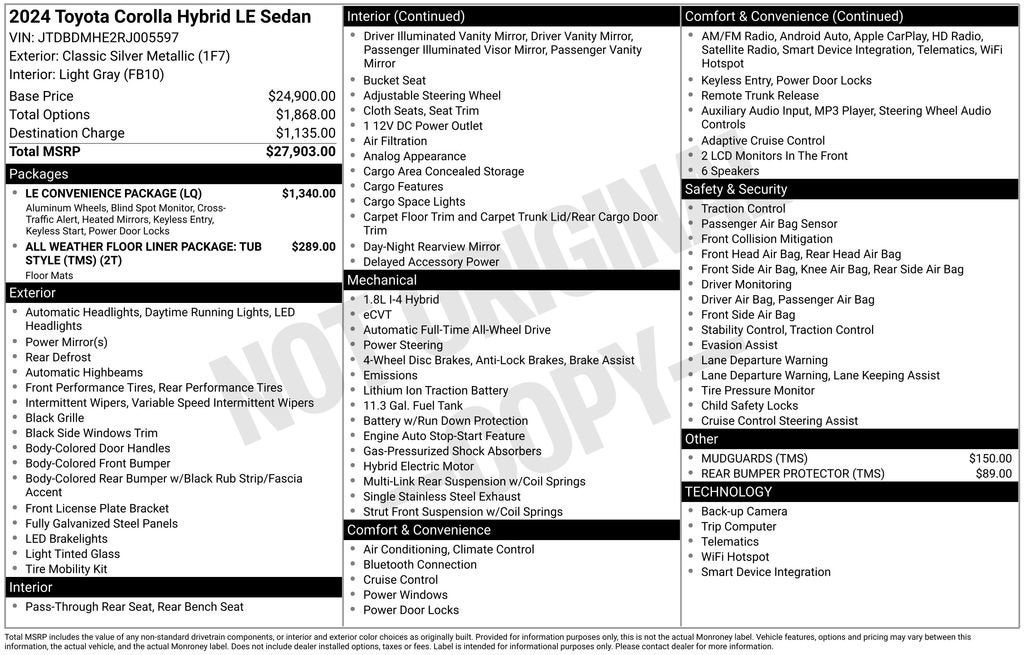 2024 Toyota Corolla Hybrid LE Sedan
VIN: JTDBDMHE2RJ005597
Exterior: Classic Silver Metallic (1F7)
Interior: Light Gray (FB10)

| Base Price | $24,900.00 |
|---|---|
| Total Options | $1,868.00 |
| Destination Charge | $1,135.00 |
| Total MSRP | $27,903.00 |

Packages
- LE CONVENIENCE PACKAGE (LQ) $1,340.00
Aluminum Wheels, Blind Spot Monitor, Cross-Traffic Alert, Heated Mirrors, Keyless Entry, Keyless Start, Power Door Locks
- ALL WEATHER FLOOR LINER PACKAGE: TUB STYLE (TMS) (2T) $289.00
Floor Mats

Exterior
- Automatic Headlights, Daytime Running Lights, LED Headlights
- Power Mirror(s)
- Rear Defrost
- Automatic Highbeams
- Front Performance Tires, Rear Performance Tires
- Intermittent Wipers, Variable Speed Intermittent Wipers
- Black Grille
- Black Side Windows Trim
- Body-Colored Door Handles
- Body-Colored Front Bumper
- Body-Colored Rear Bumper w/Black Rub Strip/Fascia Accent
- Front License Plate Bracket
- Fully Galvanized Steel Panels
- LED Brakelights
- Light Tinted Glass
- Tire Mobility Kit

Interior
- Pass-Through Rear Seat, Rear Bench Seat

Interior (Continued)
- Driver Illuminated Vanity Mirror, Driver Vanity Mirror, Passenger Illuminated Visor Mirror, Passenger Vanity Mirror
- Bucket Seat
- Adjustable Steering Wheel
- Cloth Seats, Seat Trim
- 1 12V DC Power Outlet
- Air Filtration
- Analog Appearance
- Cargo Area Concealed Storage
- Cargo Features
- Cargo Space Lights
- Carpet Floor Trim and Carpet Trunk Lid/Rear Cargo Door Trim
- Day-Night Rearview Mirror
- Delayed Accessory Power

Mechanical
- 1.8L I-4 Hybrid
- eCVT
- Automatic Full-Time All-Wheel Drive
- Power Steering
- 4-Wheel Disc Brakes, Anti-Lock Brakes, Brake Assist
- Emissions
- Lithium Ion Traction Battery
- 11.3 Gal. Fuel Tank
- Battery w/Run Down Protection
- Engine Auto Stop-Start Feature
- Gas-Pressurized Shock Absorbers
- Hybrid Electric Motor
- Multi-Link Rear Suspension w/Coil Springs
- Single Stainless Steel Exhaust
- Strut Front Suspension w/Coil Springs

Comfort & Convenience
- Air Conditioning, Climate Control
- Bluetooth Connection
- Cruise Control
- Power Windows
- Power Door Locks

Comfort & Convenience (Continued)
- AM/FM Radio, Android Auto, Apple CarPlay, HD Radio, Satellite Radio, Smart Device Integration, Telematics, WiFi Hotspot
- Keyless Entry, Power Door Locks
- Remote Trunk Release
- Auxiliary Audio Input, MP3 Player, Steering Wheel Audio Controls
- Adaptive Cruise Control
- 2 LCD Monitors In The Front
- 6 Speakers

Safety & Security
- Traction Control
- Passenger Air Bag Sensor
- Front Collision Mitigation
- Front Head Air Bag, Rear Head Air Bag
- Front Side Air Bag, Knee Air Bag, Rear Side Air Bag
- Driver Monitoring
- Driver Air Bag, Passenger Air Bag
- Front Side Air Bag
- Stability Control, Traction Control
- Evasion Assist
- Lane Departure Warning
- Lane Departure Warning, Lane Keeping Assist
- Tire Pressure Monitor
- Child Safety Locks
- Cruise Control Steering Assist

Other
- MUDGUARDS (TMS) $150.00
- REAR BUMPER PROTECTOR (TMS) $89.00

TECHNOLOGY
- Back-up Camera
- Trip Computer
- Telematics
- WiFi Hotspot
- Smart Device Integration

NOT ORIGINAL COPY

Total MSRP includes the value of any non-standard drivetrain components, or interior and exterior color choices as originally built. Provided for information purposes only, this is not the actual Monroney label. Vehicle features, options and pricing may vary between this information, the actual vehicle, and the actual Monroney label. Does not include dealer installed options, taxes or fees. Label is intended for informational purposes only. Please contact dealer for more information.